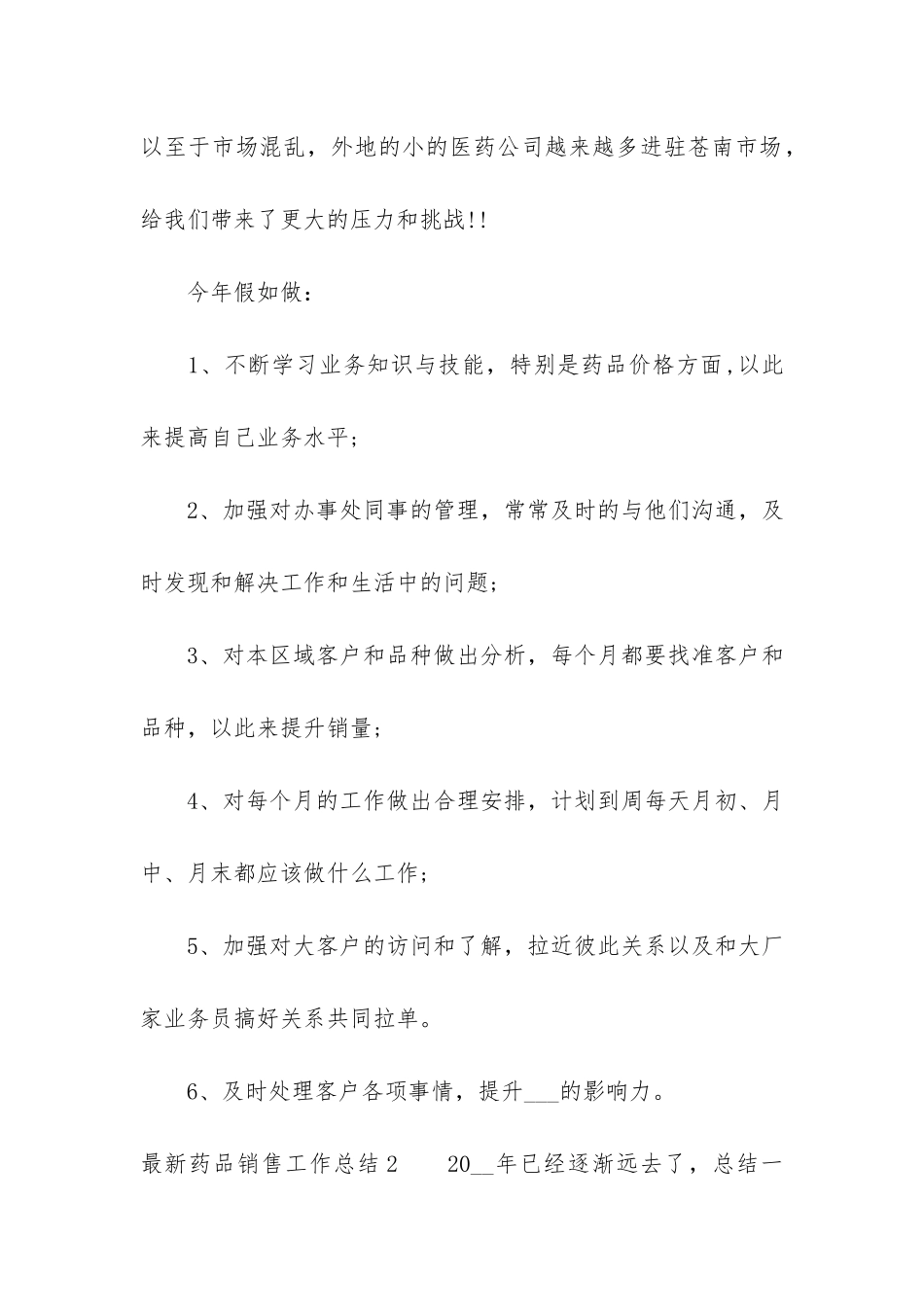 以至于市场混乱，外地的小的医药公司越来越多进驻苍南市场，给我们带来了更大的压力和挑战!!

今年假如做：

1、不断学习业务知识与技能，特别是药品价格方面,以此来提高自己业务水平；

2、加强对办事处同事的管理，常常及时的与他们沟通，及时发现和解决工作和生活中的问题；

3、对本区域客户和品种做出分析，每个月都要找准客户和品种，以此来提升销量；

4、对每个月的工作做出合理安排，计划到周每天月初、月中、月末都应该做什么工作；

5、加强对大客户的访问和了解，拉近彼此关系以及和大厂家业务员搞好关系共同拉单。

6、及时处理客户各项事情，提升___的影响力。

最新药品销售工作总结2　　20__年已经逐渐远去了，总结一